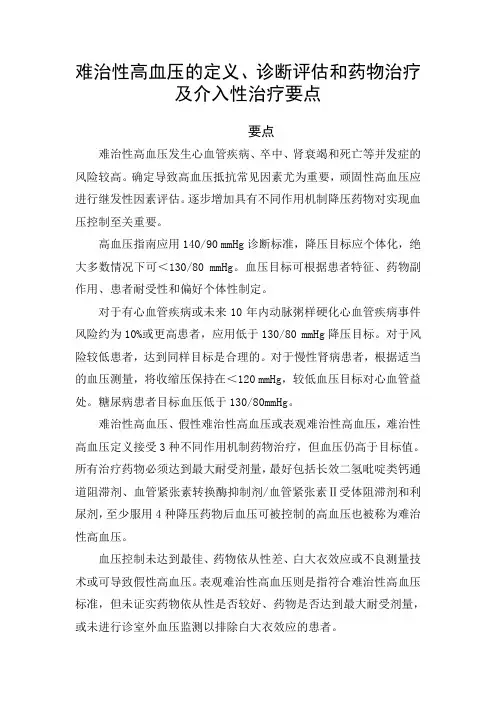 难治性高血压的定义、诊断评估和药物治疗及介入性治疗要点

要点

难治性高血压发生心血管疾病、卒中、肾衰竭和死亡等并发症的风险较高。确定导致高血压抵抗常见因素尤为重要，顽固性高血压应进行继发性因素评估。逐步增加具有不同作用机制降压药物对实现血压控制至关重要。

高血压指南应用 140/90 mmHg 诊断标准，降压目标应个体化，绝大多数情况下可＜130/80 mmHg。血压目标可根据患者特征、药物副作用、患者耐受性和偏好个体性制定。

对于有心血管疾病或未来 10 年内动脉粥样硬化心血管疾病事件风险约为 10%或更高患者，应用低于 130/80 mmHg 降压目标。对于风险较低患者，达到同样目标是合理的。对于慢性肾病患者，根据适当的血压测量，将收缩压保持在＜120 mmHg，较低血压目标对心血管益处。糖尿病患者目标血压低于 130/80mmHg。

难治性高血压、假性难治性高血压或表观难治性高血压，难治性高血压定义接受 3 种不同作用机制药物治疗，但血压仍高于目标值。所有治疗药物必须达到最大耐受剂量，最好包括长效二氢吡啶类钙通道阻滞剂、血管紧张素转换酶抑制剂/血管紧张素Ⅱ受体阻滞剂和利尿剂，至少服用 4 种降压药物后血压可被控制的高血压也被称为难治性高血压。

血压控制未达到最佳、药物依从性差、白大衣效应或不良测量技术或可导致假性高血压。表观难治性高血压则是指符合难治性高血压标准，但未证实药物依从性是否较好、药物是否达到最大耐受剂量，或未进行诊室外血压监测以排除白大衣效应的患者。